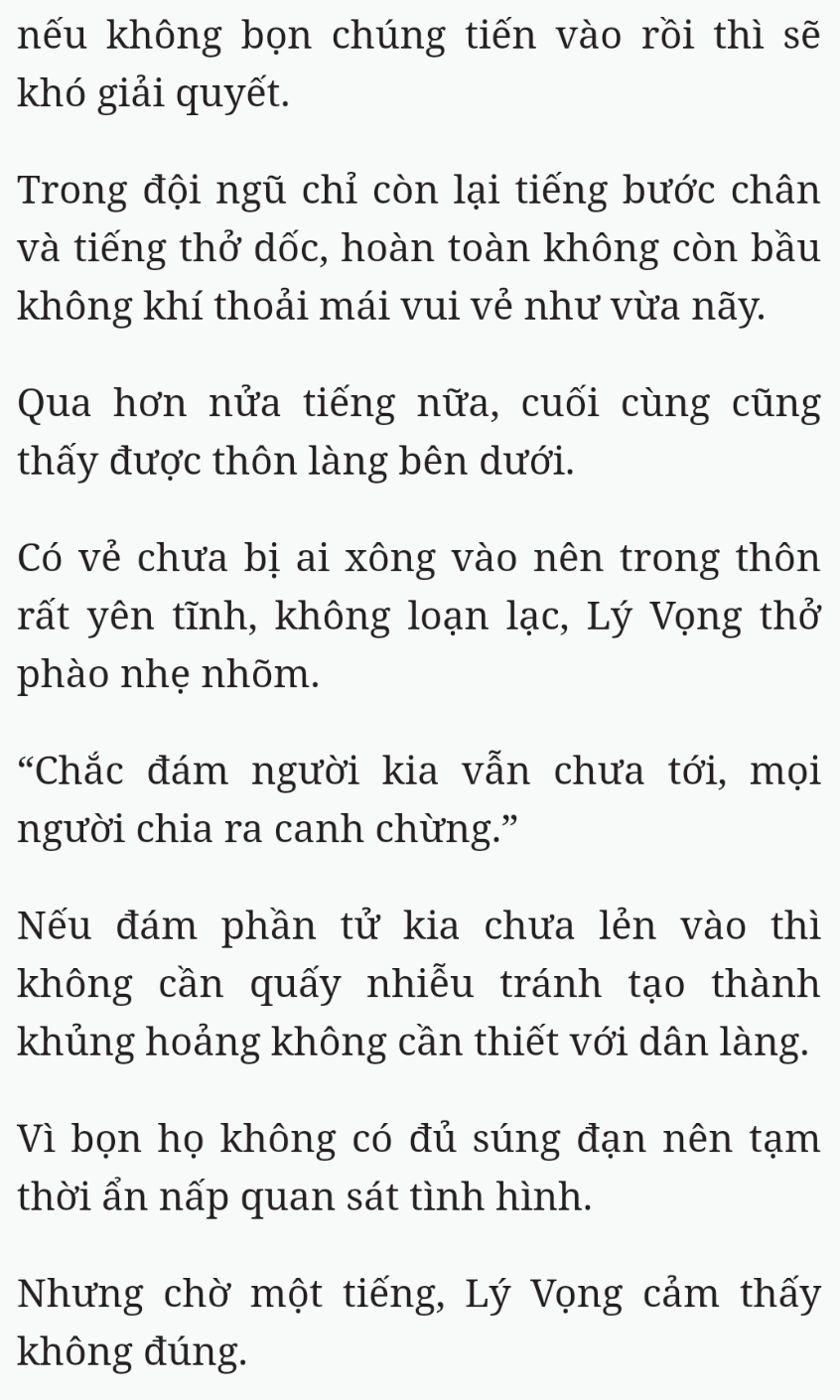 nếu không bọn chúng tiến vào rồi thì sẽ khó giải quyết.

Trong đội ngũ chỉ còn lại tiếng bước chân và tiếng thở dốc, hoàn toàn không còn bầu không khí thoải mái vui vẻ như vừa nãy.

Qua hơn nửa tiếng nữa, cuối cùng cũng thấy được thôn làng bên dưới.

Có vẻ chưa bị ai xông vào nên trong thôn rất yên tĩnh, không loạn lạc, Lý Vọng thở phào nhẹ nhõm.

“Chắc đám người kia vẫn chưa tới, mọi người chia ra canh chừng.”

Nếu đám phần tử kia chưa lẻn vào thì không cần quấy nhiễu tránh tạo thành khủng hoảng không cần thiết với dân làng.

Vì bọn họ không có đủ súng đạn nên tạm thời ẩn nấp quan sát tình hình.

Nhưng chờ một tiếng, Lý Vọng cảm thấy không đúng.